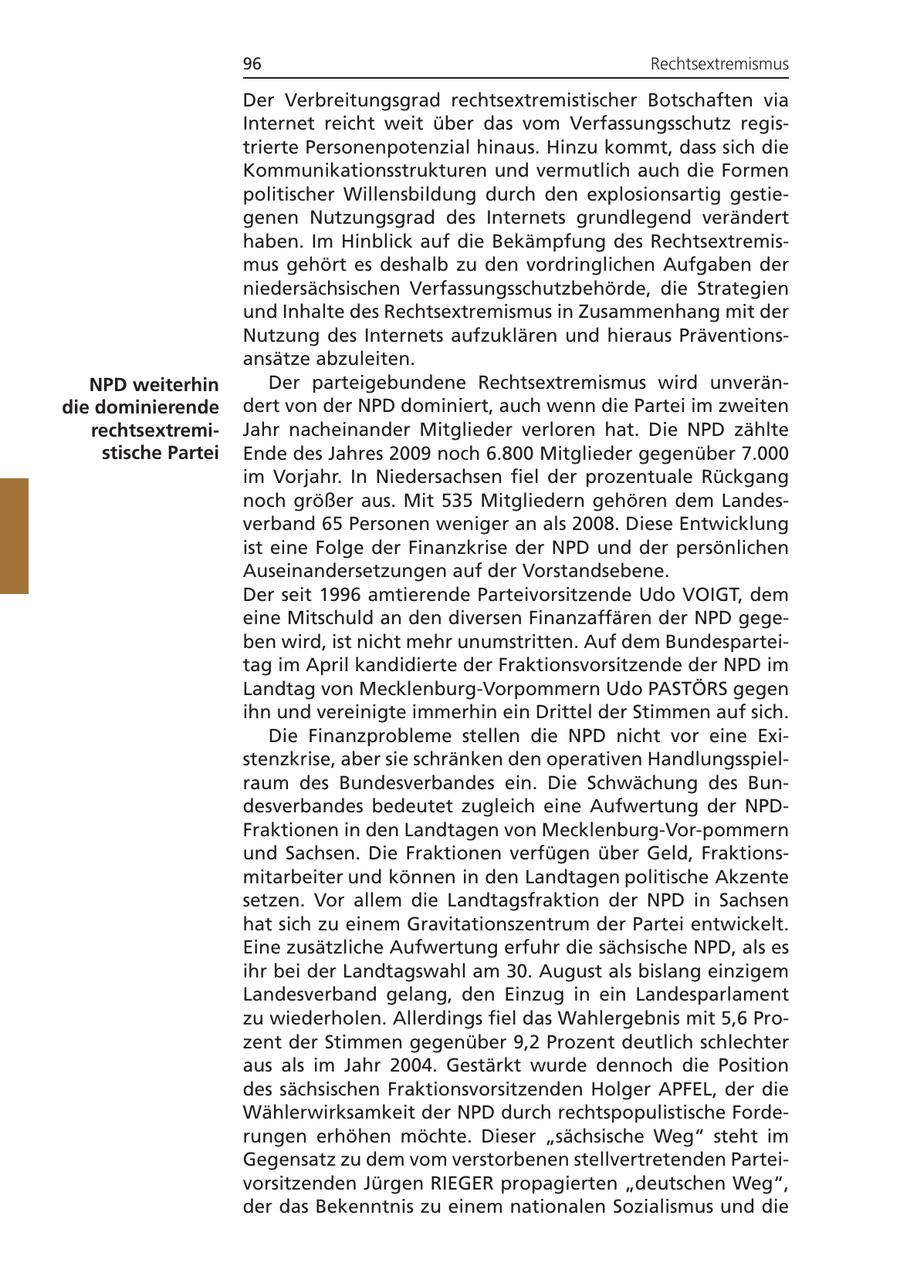 96 Rechtsextremismus

Der Verbreitungsgrad rechtsextremistischer Botschaften via Internet reicht weit über das vom Verfassungsschutz registrierte Personenpotenzial hinaus. Hinzu kommt, dass sich die Kommunikationsstrukturen und vermutlich auch die Formen politischer Willensbildung durch den explosionsartig gestiegenen Nutzungsgrad des Internets grundlegend verändert haben. Im Hinblick auf die Bekämpfung des Rechtsextremismus gehört es deshalb zu den vordringlichen Aufgaben der niedersächsischen Verfassungsschutzbehörde, die Strategien und Inhalte des Rechtsextremismus in Zusammenhang mit der Nutzung des Internets aufzuklären und hieraus Präventionsansätze abzuleiten.

NPD weiterhin die dominierende rechtsextremistische Partei

Der parteigebundene Rechtsextremismus wird unverändert von der NPD dominiert, auch wenn die Partei im zweiten Jahr nacheinander Mitglieder verloren hat. Die NPD zählte Ende des Jahres 2009 noch 6.800 Mitglieder gegenüber 7.000 im Vorjahr. In Niedersachsen fiel der prozentuale Rückgang noch größer aus. Mit 535 Mitgliedern gehören dem Landesverband 65 Personen weniger an als 2008. Diese Entwicklung ist eine Folge der Finanzkrise der NPD und der persönlichen Auseinandersetzungen auf der Vorstandsebene.
Der seit 1996 amtierende Parteivorsitzende Udo VOIGT, dem eine Mitschuld an den diversen Finanzaffären der NPD gegeben wird, ist nicht mehr unumstritten. Auf dem Bundesparteitag im April kandidierte der Fraktionsvorsitzende der NPD im Landtag von Mecklenburg-Vorpommern Udo PASTÖRS gegen ihn und vereinigte immerhin ein Drittel der Stimmen auf sich.

Die Finanzprobleme stellen die NPD nicht vor eine Existenzkrise, aber sie schränken den operativen Handlungsspielraum des Bundesverbandes ein. Die Schwächung des Bundesverbandes bedeutet zugleich eine Aufwertung der NPD-Fraktionen in den Landtagen von Mecklenburg-Vor-pommern und Sachsen. Die Fraktionen verfügen über Geld, Fraktionsmitarbeiter und können in den Landtagen politische Akzente setzen. Vor allem die Landtagsfraktion der NPD in Sachsen hat sich zu einem Gravitationszentrum der Partei entwickelt. Eine zusätzliche Aufwertung erfuhr die sächsische NPD, als es ihr bei der Landtagswahl am 30. August als bislang einzigem Landesverband gelang, den Einzug in ein Landesparlament zu wiederholen. Allerdings fiel das Wahlergebnis mit 5,6 Prozent der Stimmen gegenüber 9,2 Prozent deutlich schlechter aus als im Jahr 2004. Gestärkt wurde dennoch die Position des sächsischen Fraktionsvorsitzenden Holger APFEL, der die Wählerwirksamkeit der NPD durch rechtspopulistische Forderungen erhöhen möchte. Dieser „sächsische Weg“ steht im Gegensatz zu dem vom verstorbenen stellvertretenden Parteivorsitzenden Jürgen RIEGER propagierten „deutschen Weg“, der das Bekenntnis zu einem nationalen Sozialismus und die